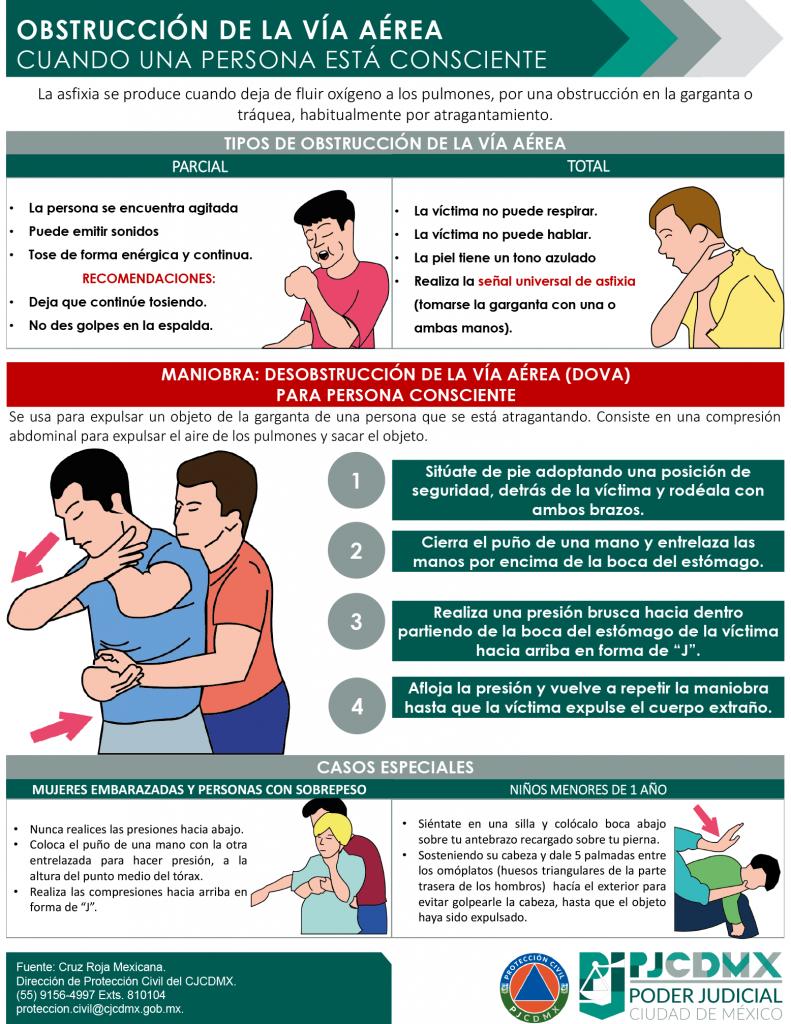 OBSTRUCCIÓN DE LA VÍA AÉREA
CUANDO UNA PERSONA ESTÁ CONSCIENTE

La asfixia se produce cuando deja de fluir oxígeno a los pulmones, por una obstrucción en la garganta o tráquea, habitualmente por atragantamiento.

TIPOS DE OBSTRUCCIÓN DE LA VÍA AÉREA

PARCIAL

• La persona se encuentra agitada
• Puede emitir sonidos
• Tose de forma enérgica y continua.

RECOMENDACIONES:

• Deja que continúe tosiendo.
• No des golpes en la espalda.

TOTAL

• La víctima no puede respirar.
• La víctima no puede hablar.
• La piel tiene un tono azulado
• Realiza la señal universal de asfixia (tomarse la garganta con una o ambas manos).

MANIOBRA: DESOBSTRUCCIÓN DE LA VÍA AÉREA (DOVA)
PARA PERSONA CONSCIENTE

Se usa para expulsar un objeto de la garganta de una persona que se está atragantando. Consiste en una compresión abdominal para expulsar el aire de los pulmones y sacar el objeto.

1
Sitúate de pie adoptando una posición de seguridad, detrás de la víctima y rodéala con ambos brazos.

2
Cierra el puño de una mano y entrelaza las manos por encima de la boca del estómago.

3
Realiza una presión brusca hacia dentro partiendo de la boca del estómago de la víctima hacia arriba en forma de "J".

4
Afloja la presión y vuelve a repetir la maniobra hasta que la víctima expulse el cuerpo extraño.

CASOS ESPECIALES

MUJERES EMBARAZADAS Y PERSONAS CON SOBREPESO

• Nunca realices las presiones hacia abajo.
• Coloca el puño de una mano con la otra entrelazada para hacer presión, a la altura del punto medio del tórax.
• Realiza las compresiones hacia arriba en forma de "J".

NIÑOS MENORES DE 1 AÑO

• Siéntate en una silla y colócalo boca abajo sobre tu antebrazo recargado sobre tu pierna.
• Sosteniendo su cabeza y dale 5 palmadas entre los omóplatos (huesos triangulares de la parte trasera de los hombros) hacía el exterior para evitar golpearle la cabeza, hasta que el objeto haya sido expulsado.

Fuente: Cruz Roja Mexicana.
Dirección de Protección Civil del CJCDMX.
(55) 9156-4997 Exts. 810104
proteccion.civil@cjcdmx.gob.mx.

PROTECCIÓN CIVIL
PJCDMX

PJCDMX
PODER JUDICIAL
CIUDAD DE MÉXICO